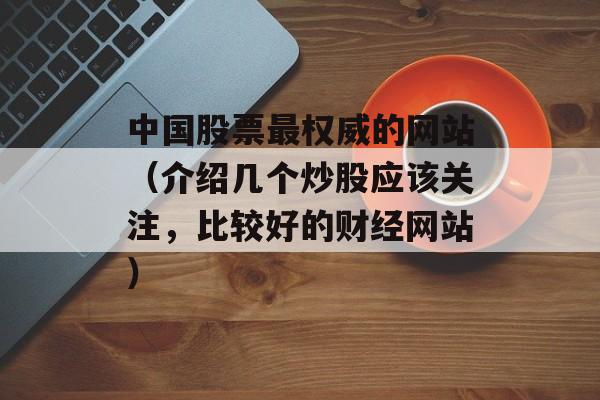 中国股票最权威的网站（介绍几个炒股应该关注，比较好的财经网站）